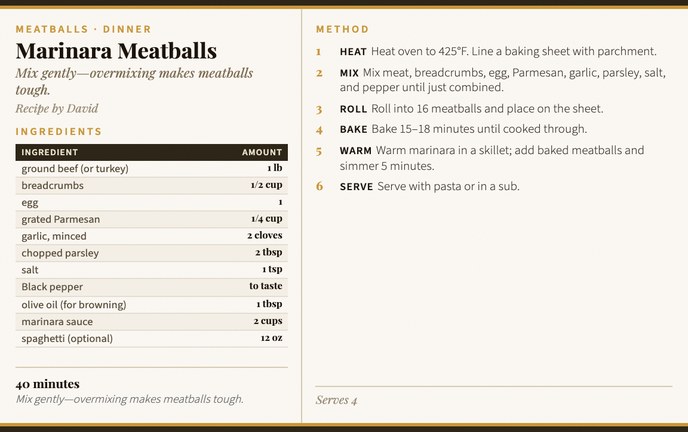 MEATBALLS · DINNER

Marinara Meatballs

Mix gently—overmixing makes meatballs tough.

Recipe by David

INGREDIENTS

| INGREDIENT | AMOUNT |
|---|---|
| ground beef (or turkey) | 1 lb |
| breadcrumbs | 1/2 cup |
| egg | 1 |
| grated Parmesan | 1/4 cup |
| garlic, minced | 2 cloves |
| chopped parsley | 2 tbsp |
| salt | 1 tsp |
| Black pepper | to taste |
| olive oil (for browning) | 1 tbsp |
| marinara sauce | 2 cups |
| spaghetti (optional) | 12 oz |

40 minutes

Mix gently—overmixing makes meatballs tough.

METHOD

1 HEAT Heat oven to 425°F. Line a baking sheet with parchment.

2 MIX Mix meat, breadcrumbs, egg, Parmesan, garlic, parsley, salt, and pepper until just combined.

3 ROLL Roll into 16 meatballs and place on the sheet.

4 BAKE Bake 15–18 minutes until cooked through.

5 WARM Warm marinara in a skillet; add baked meatballs and simmer 5 minutes.

6 SERVE Serve with pasta or in a sub.

Serves 4